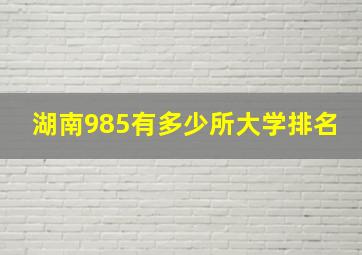 湖南985有多少所大学排名